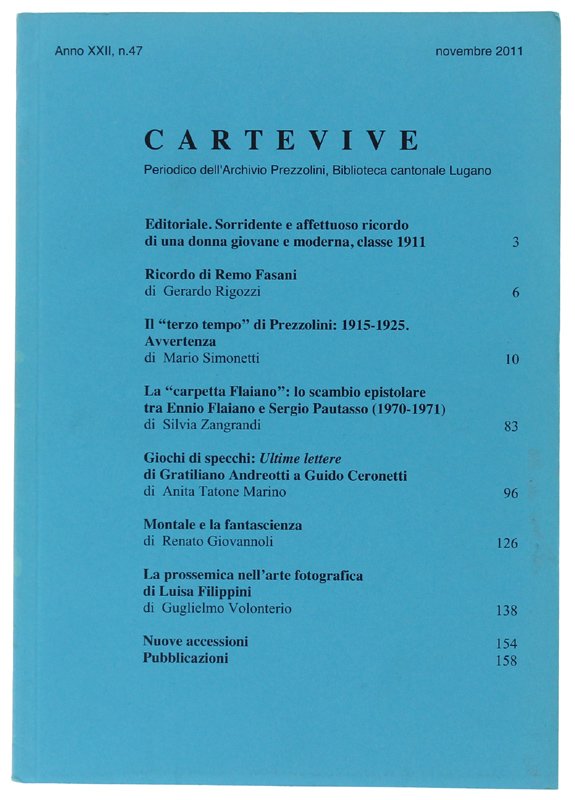 Anno XXII, n.47

novembre 2011

CARTEVIVE

Periodico dell'Archivio Prezzolini, Biblioteca cantonale Lugano

Editoriale. Sorridente e affettuoso ricordo di una donna giovane e moderna, classe 1911 3

Ricordo di Remo Fasani
di Gerardo Rigozzi 6

Il "terzo tempo" di Prezzolini: 1915-1925. Avvertenza
di Mario Simonetti 10

La "carpetta Flaiano": lo scambio epistolare tra Ennio Flaiano e Sergio Pautasso (1970-1971)
di Silvia Zangrandi 83

Giochi di specchi: Ultime lettere di Gratiliano Andreotti a Guido Ceronetti
di Anita Tatone Marino 96

Montale e la fantascienza
di Renato Giovannoli 126

La prossemica nell'arte fotografica di Luisa Filippini
di Guglielmo Volonterio 138

Nuove accessioni 154
Pubblicazioni 158